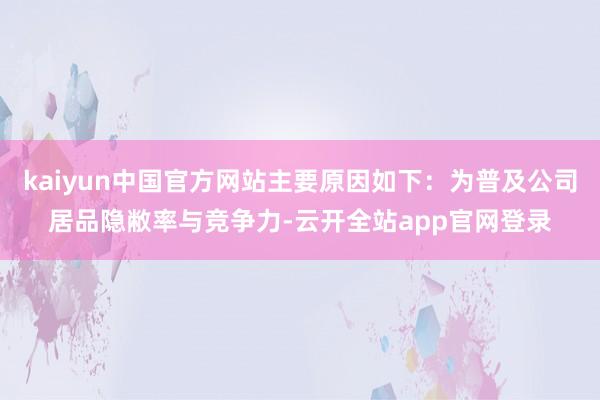 kaiyun中国官方网站主要原因如下：为普及公司居品隐敝率与竞争力-云开全站app官网登录